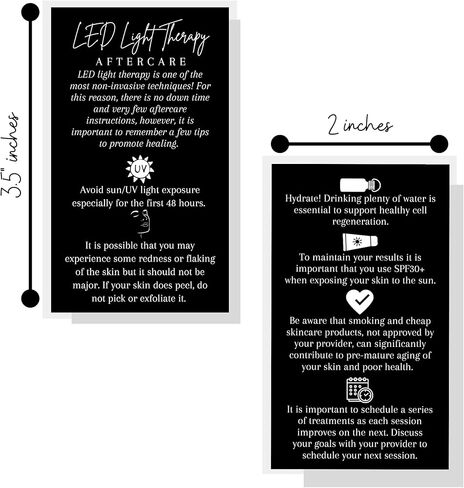 3.5" inches

LED Light Therapy
AFTERCARE
LED light therapy is one of the most non-invasive techniques! For this reason, there is no down time and very few aftercare instructions, however, it is important to remember a few tips to promote healing.

UV

Avoid sun/UV light exposure especially for the first 48 hours.

It is possible that you may experience some redness or flaking of the skin but it should not be major. If your skin does peel, do not pick or exfoliate it.

2 inches

Hydrate! Drinking plenty of water is essential to support healthy cell regeneration.

To maintain your results it is important that you use SPF30+ when exposing your skin to the sun.

Be aware that smoking and cheap skincare products, not approved by your provider, can significantly contribute to pre-mature aging of your skin and poor health.

It is important to schedule a series of treatments as each session improves on the next. Discuss your goals with your provider to schedule your next session.